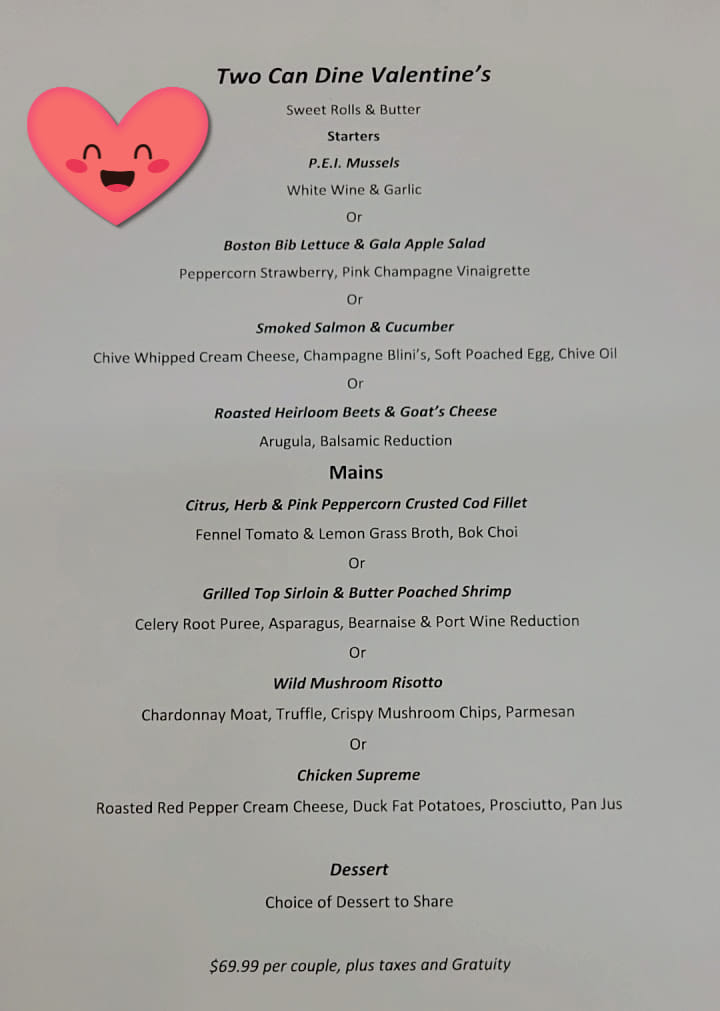 Two Can Dine Valentine's

Sweet Rolls & Butter

Starters

P.E.I. Mussels

White Wine & Garlic

Or

Boston Bib Lettuce & Gala Apple Salad

Peppercorn Strawberry, Pink Champagne Vinaigrette

Or

Smoked Salmon & Cucumber

Chive Whipped Cream Cheese, Champagne Blini's, Soft Poached Egg, Chive Oil

Or

Roasted Heirloom Beets & Goat's Cheese

Arugula, Balsamic Reduction

Mains

Citrus, Herb & Pink Peppercorn Crusted Cod Fillet

Fennel Tomato & Lemon Grass Broth, Bok Choi

Or

Grilled Top Sirloin & Butter Poached Shrimp

Celery Root Puree, Asparagus, Bearnaise & Port Wine Reduction

Or

Wild Mushroom Risotto

Chardonnay Moat, Truffle, Crispy Mushroom Chips, Parmesan

Or

Chicken Supreme

Roasted Red Pepper Cream Cheese, Duck Fat Potatoes, Prosciutto, Pan Jus

Dessert

Choice of Dessert to Share

$69.99 per couple, plus taxes and Gratuity